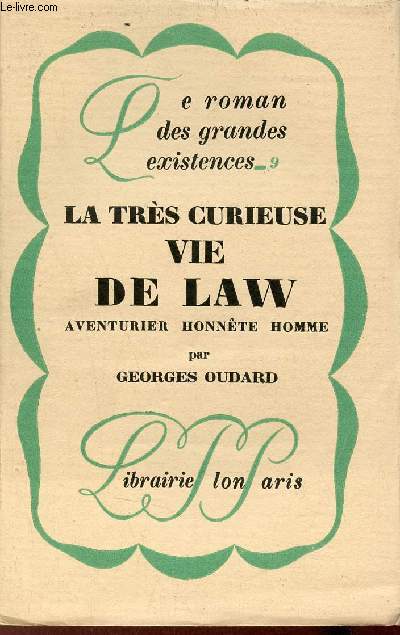 Le-livre.com

Le roman des grandes existences_9

LA TRÈS CURIEUSE VIE DE LAW

AVENTURIER HONNÊTE HOMME

par

GEORGES OUDARD

Librairie Plon Paris